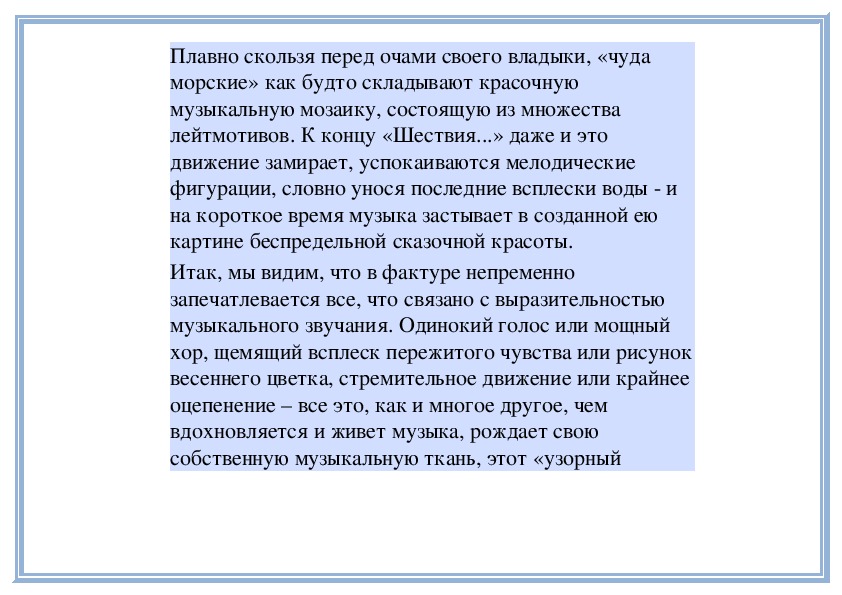 Плавно скользя перед очами своего владыки, «чуда морские» как будто складывают красочную музыкальную мозаику, состоящую из множества лейтмотивов. К концу «Шествия...» даже и это движение замирает, успокаиваются мелодические фигурации, словно унося последние всплески воды - и на короткое время музыка застывает в созданной ею картине беспредельной сказочной красоты.

Итак, мы видим, что в фактуре непременно запечатлевается все, что связано с выразительностью музыкального звучания. Одинокий голос или мощный хор, щемящий всплеск пережитого чувства или рисунок весеннего цветка, стремительное движение или крайнее оцепенение – все это, как и многое другое, чем вдохновляется и живет музыка, рождает свою собственную музыкальную ткань, этот «узорный